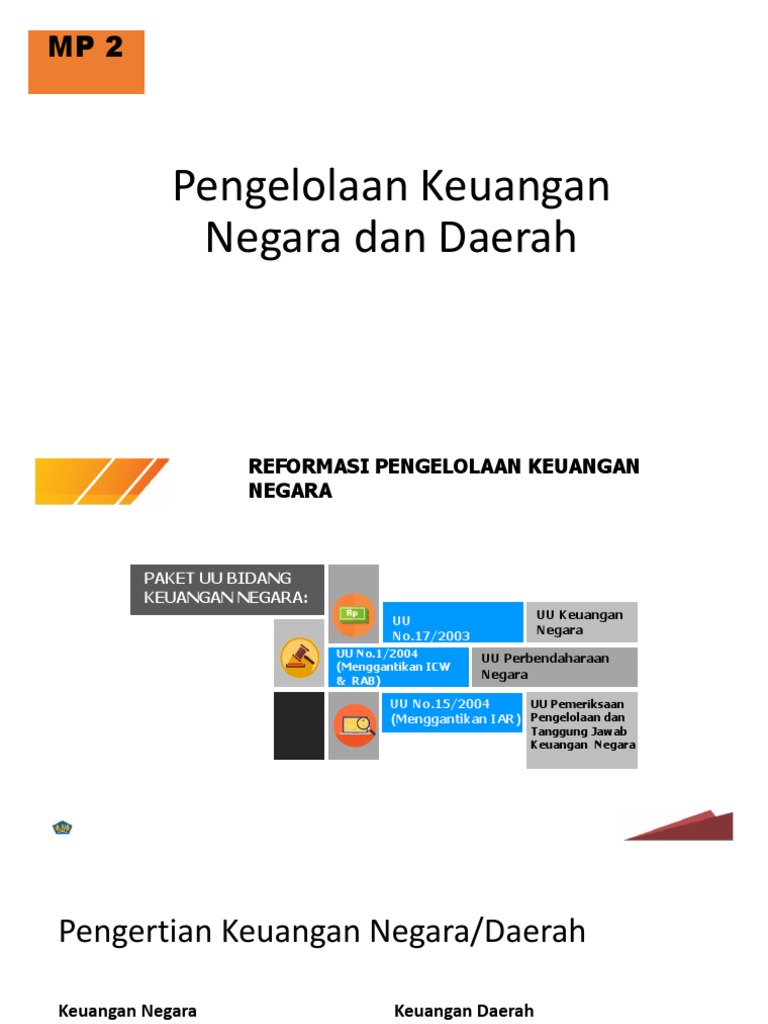 MP 2

Pengelolaan Keuangan Negara dan Daerah

REFORMASI PENGELOLAAN KEUANGAN NEGARA

PAKET UU BIDANG KEUANGAN NEGARA:

Rp

UU No.17/2003

UU Keuangan Negara

UU No.1/2004 (Menggantikan ICW & RAB)

UU Perbendaharaan Negara

UU No.15/2004 (Menggantikan IAR)

UU Pemeriksaan Pengelolaan dan Tanggung Jawab Keuangan Negara

Pengertian Keuangan Negara/Daerah

Keuangan Negara

Keuangan Daerah